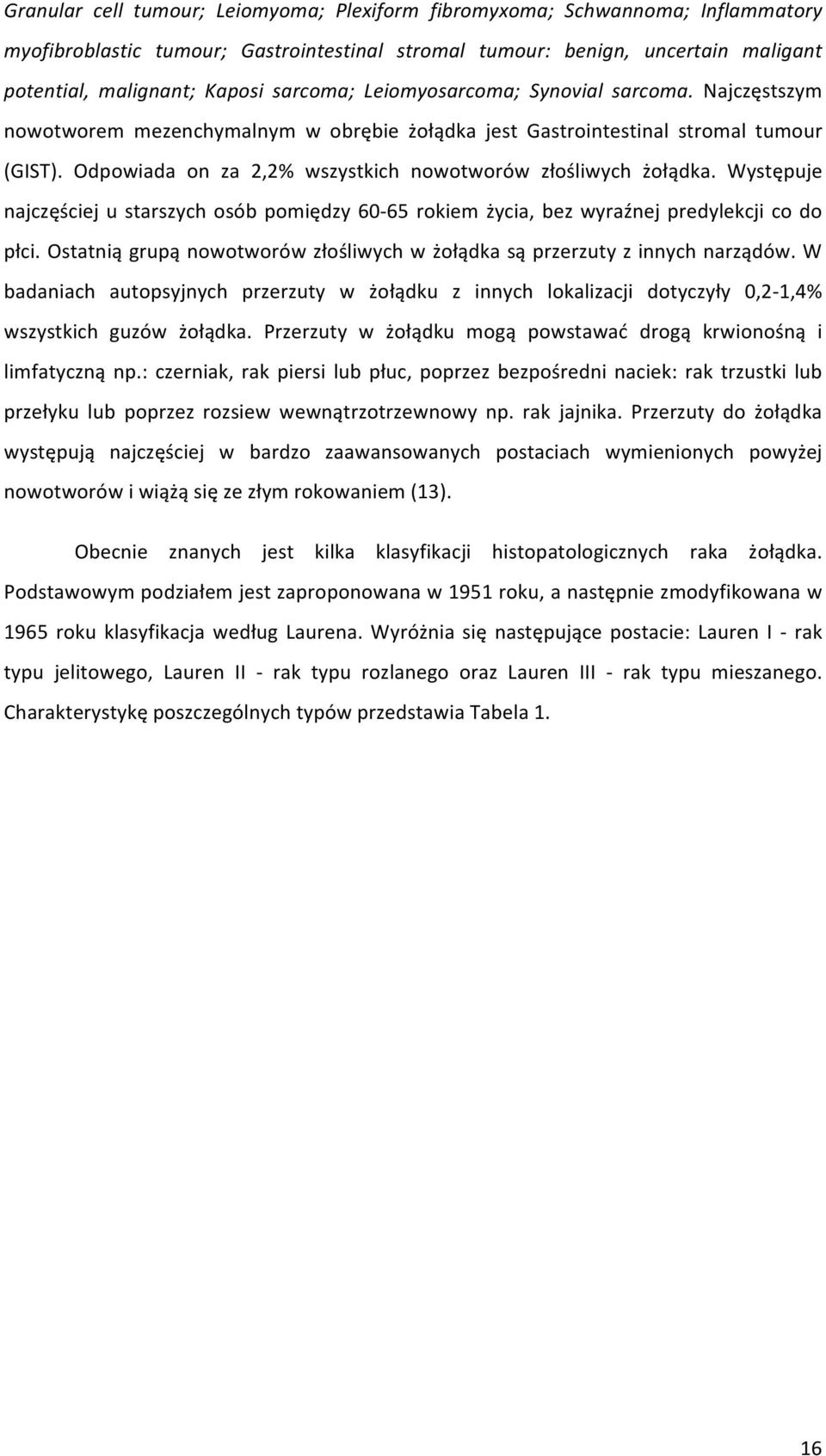 Granular cell tumour; Leiomyoma; Plexiform fibromyxoma; Schwannoma; Inflammatory myofibroblastic tumour; Gastrointestinal stromal tumour: benign, uncertain maligant potential, malignant; Kaposi sarcoma; Leiomyosarcoma; Synovial sarcoma. Najczęstszym nowotworem mezenchymalnym w obrębie żołądka jest Gastrointestinal stromal tumour (GIST). Odpowiada on za 2,2% wszystkich nowotworów złośliwych żołądka. Występuje najczęściej u starszych osób pomiędzy 60-65 rokiem życia, bez wyraźnej predylekcji co do płci. Ostatnią grupą nowotworów złośliwych w żołądka są przerzuty z innych narządów. W badaniach autopsyjnych przerzuty w żołądku z innych lokalizacji dotyczyły 0,2-1,4% wszystkich guzów żołądka. Przerzuty w żołądku mogą powstawać drogą krwionośną i limfatyczną np.: czerniak, rak piersi lub płuc, poprzez bezpośredni naciek: rak trzustki lub przełyku lub poprzez rozsiew wewnątrzotrzewnowy np. rak jajnika. Przerzuty do żołądka występują najczęściej w bardzo zaawansowanych postaciach wymienionych powyżej nowotworów i wiążą się ze złym rokowaniem (13).

Obecnie znanych jest kilka klasyfikacji histopatologicznych raka żołądka. Podstawowym podziałem jest zaproponowana w 1951 roku, a następnie zmodyfikowana w 1965 roku klasyfikacja według Laurena. Wyróżnia się następujące postacie: Lauren I - rak typu jelitowego, Lauren II - rak typu rozlanego oraz Lauren III - rak typu mieszanego. Charakterystykę poszczególnych typów przedstawia Tabela 1.

16